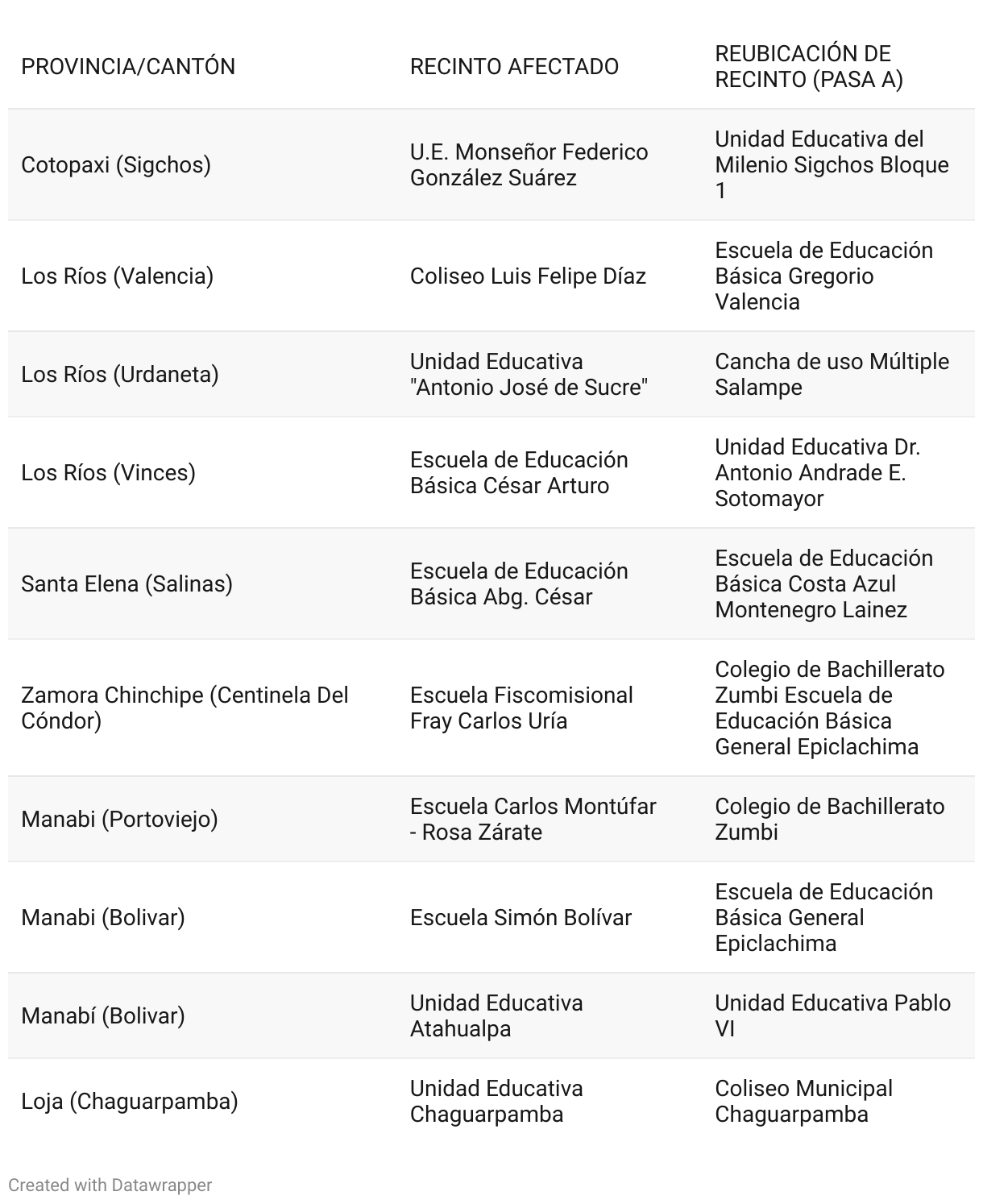 | PROVINCIA/CANTÓN | RECINTO AFECTADO | REUBICACIÓN DE RECINTO (PASA A) |
|---|---|---|
| Cotopaxi (Sigchos) | U.E. Monseñor Federico González Suárez | Unidad Educativa del Milenio Sigchos Bloque 1 |
| Los Ríos (Valencia) | Coliseo Luis Felipe Díaz | Escuela de Educación Básica Gregorio Valencia |
| Los Ríos (Urdaneta) | Unidad Educativa "Antonio José de Sucre" | Cancha de uso Múltiple Salampe |
| Los Ríos (Vinces) | Escuela de Educación Básica César Arturo | Unidad Educativa Dr. Antonio Andrade E. Sotomayor |
| Santa Elena (Salinas) | Escuela de Educación Básica Abg. César | Escuela de Educación Básica Costa Azul Montenegro Lainez |
| Zamora Chinchipe (Centinela Del Cóndor) | Escuela Fiscomisional Fray Carlos Uría | Colegio de Bachillerato Zumbi Escuela de Educación Básica General Epiclachima |
| Manabi (Portoviejo) | Escuela Carlos Montúfar - Rosa Zárate | Colegio de Bachillerato Zumbi |
| Manabi (Bolivar) | Escuela Simón Bolívar | Escuela de Educación Básica General Epiclachima |
| Manabí (Bolivar) | Unidad Educativa Atahualpa | Unidad Educativa Pablo VI |
| Loja (Chaguarpamba) | Unidad Educativa Chaguarpamba | Coliseo Municipal Chaguarpamba |

Created with Datawrapper